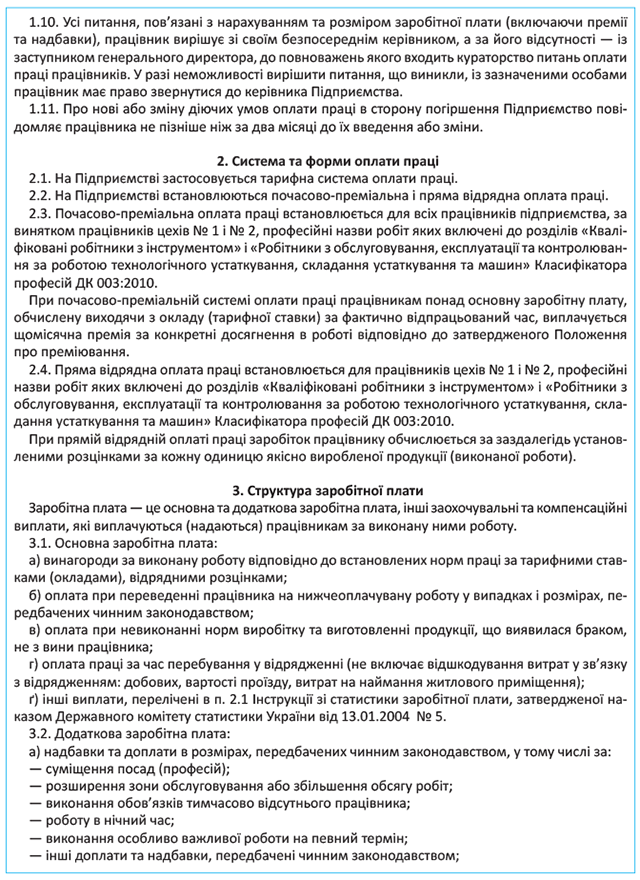 1.10. Усі питання, пов'язані з нарахуванням та розміром заробітної плати (включаючи премії та надбавки), працівник вирішує зі своїм безпосереднім керівником, а за його відсутності — із заступником генерального директора, до повноважень якого входить кураторство питань оплати праці працівників. У разі неможливості вирішити питання, що виникли, із зазначеними особами працівник має право звернутися до керівника Підприємства.
1.11. Про нові або зміну діючих умов оплати праці в сторону погіршення Підприємство повідомляє працівника не пізніше ніж за два місяці до їх введення або зміни.

2. Система та форми оплати праці
2.1. На Підприємстві застосовується тарифна система оплати праці.
2.2. На Підприємстві встановлюються почасово-преміальна і пряма відрядна оплата праці.
2.3. Почасово-преміальна оплата праці встановлюється для всіх працівників підприємства, за винятком працівників цехів № 1 і № 2, професійні назви робіт яких включені до розділів «Кваліфіковані робітники з інструментом» і «Робітники з обслуговування, експлуатації та контролювання за роботою технологічного устаткування, складання устаткування та машин» Класифікатора професій ДК 003:2010.
При почасово-преміальній системі оплати праці працівникам понад основну заробітну плату, обчислену виходячи з окладу (тарифної ставки) за фактично відпрацьований час, виплачується щомісячна премія за конкретні досягнення в роботі відповідно до затвердженого Положення про преміювання.
2.4. Пряма відрядна оплата праці встановлюється для працівників цехів № 1 і № 2, професійні назви робіт яких включені до розділів «Кваліфіковані робітники з інструментом» і «Робітники з обслуговування, експлуатації та контролювання за роботою технологічного устаткування, складання устаткування та машин» Класифікатора професій ДК 003:2010.
При прямій відрядній оплаті праці заробіток працівнику обчислюється за заздалегідь установленими розцінками за кожну одиницю якісно виробленої продукції (виконаної роботи).

3. Структура заробітної плати
Заробітна плата — це основна та додаткова заробітна плата, інші заохочувальні та компенсаційні виплати, які виплачуються (надаються) працівникам за виконану ними роботу.
3.1. Основна заробітна плата:
а) винагороди за виконану роботу відповідно до встановлених норм праці за тарифними ставками (окладами), відрядними розцінками;
б) оплата при переведенні працівника на нижчеоплачувану роботу у випадках і розмірах, передбачених чинним законодавством;
в) оплата при невиконанні норм виробітку та виготовленні продукції, що виявилася браком, не з вини працівника;
г) оплата праці за час перебування у відрядженні (не включає відшкодування витрат у зв'язку з відрядженням: добових, вартості проїзду, витрат на наймання житлового приміщення);
ґ) інші виплати, перелічені в п. 2.1 Інструкції зі статистики заробітної плати, затвердженої наказом Державного комітету статистики України від 13.01.2004 № 5.
3.2. Додаткова заробітна плата:
а) надбавки та доплати в розмірах, передбачених чинним законодавством, у тому числі за:
— суміщення посад (професій);
— розширення зони обслуговування або збільшення обсягу робіт;
— виконання обов'язків тимчасово відсутнього працівника;
— роботу в нічний час;
— виконання особливо важливої роботи на певний термін;
— інші доплати та надбавки, передбачені чинним законодавством;